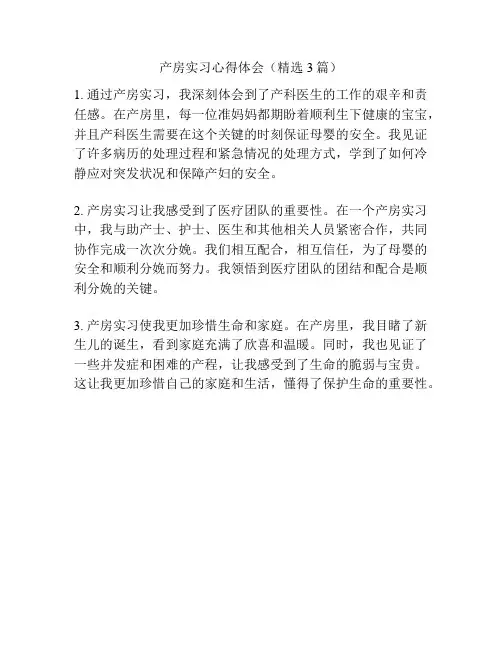 产房实习心得体会（精选 3 篇）

1. 通过产房实习，我深刻体会到了产科医生的工作的艰辛和责任感。在产房里，每一位准妈妈都期盼着顺利生下健康的宝宝，并且产科医生需要在这个关键的时刻保证母婴的安全。我见证了许多病历的处理过程和紧急情况的处理方式，学到了如何冷静应对突发状况和保障产妇的安全。

2. 产房实习让我感受到了医疗团队的重要性。在一个产房实习中，我与助产士、护士、医生和其他相关人员紧密合作，共同协作完成一次次分娩。我们相互配合，相互信任，为了母婴的安全和顺利分娩而努力。我领悟到医疗团队的团结和配合是顺利分娩的关键。

3. 产房实习使我更加珍惜生命和家庭。在产房里，我目睹了新生儿的诞生，看到家庭充满了欣喜和温暖。同时，我也见证了一些并发症和困难的产程，让我感受到了生命的脆弱与宝贵。这让我更加珍惜自己的家庭和生活，懂得了保护生命的重要性。